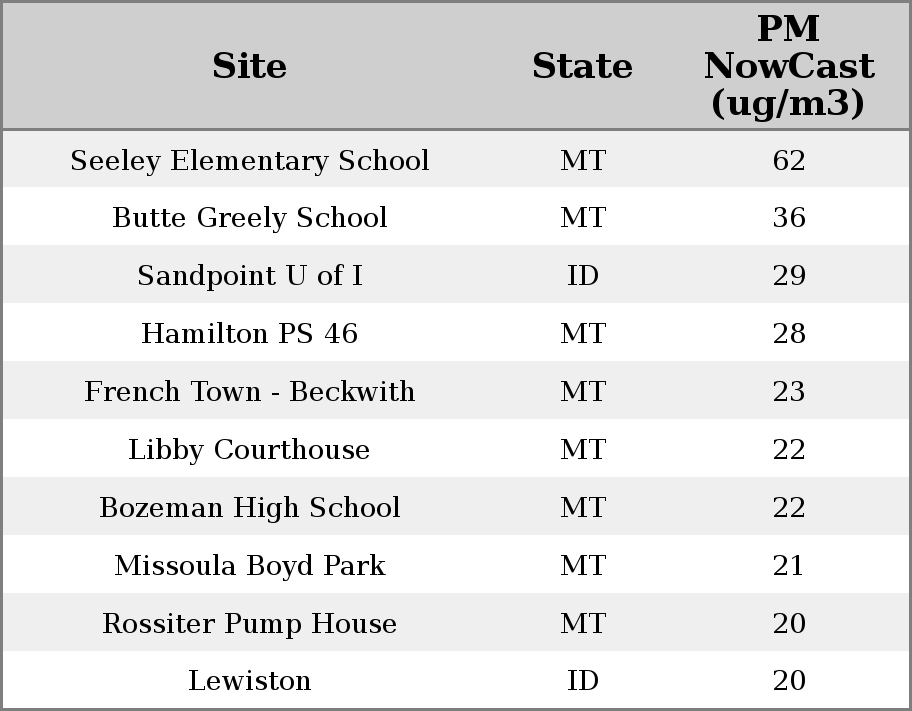 | Site | State | PM NowCast (ug/m3) |
|---|---|---|
| Seeley Elementary School | MT | 62 |
| Butte Greely School | MT | 36 |
| Sandpoint U of I | ID | 29 |
| Hamilton PS 46 | MT | 28 |
| French Town - Beckwith | MT | 23 |
| Libby Courthouse | MT | 22 |
| Bozeman High School | MT | 22 |
| Missoula Boyd Park | MT | 21 |
| Rossiter Pump House | MT | 20 |
| Lewiston | ID | 20 |